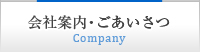 会社案内・ごあいさつ
Company